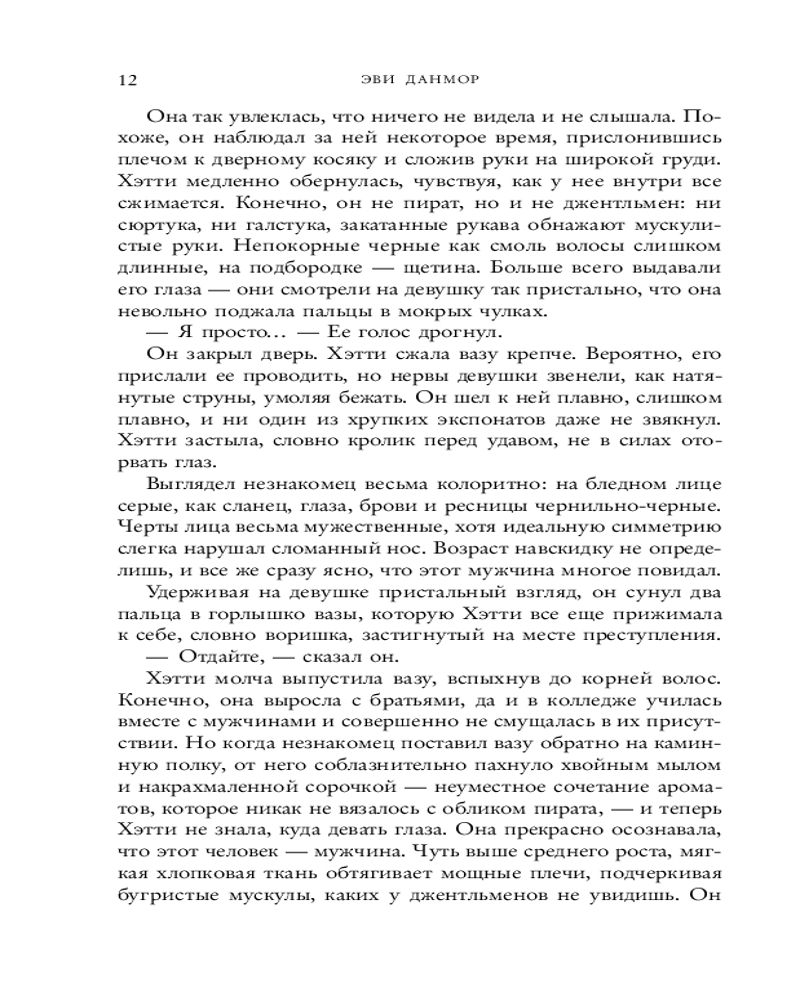 12 ЭВИ ДАНМОР

Она так увлеклась, что ничего не видела и не слышала. Похоже, он наблюдал за ней некоторое время, прислонившись плечом к дверному косяку и сложив руки на широкой груди. Хэтти медленно обернулась, чувствуя, как у нее внутри все сжимается. Конечно, он не пират, но и не джентльмен: ни сюртука, ни галстука, закатанные рукава обнажают мускулистые руки. Непокорные черные как смоль волосы слишком длинные, на подбородке — щетина. Больше всего выдавали его глаза — они смотрели на девушку так пристально, что она невольно поджала пальцы в мокрых чулках.

— Я просто… — Ее голос дрогнул.

Он закрыл дверь. Хэтти сжала вазу крепче. Вероятно, его прислали ее проводить, но нервы девушки звенели, как натянутые струны, умоляя бежать. Он шел к ней плавно, слишком плавно, и ни один из хрупких экспонатов даже не звякнул. Хэтти застыла, словно кролик перед удавом, не в силах оторвать глаз.

Выглядел незнакомец весьма колоритно: на бледном лице серые, как сланец, глаза, брови и ресницы чернильно-черные. Черты лица весьма мужественные, хотя идеальную симметрию слегка нарушал сломанный нос. Возраст навскидку не определишь, и все же сразу ясно, что этот мужчина многое повидал.

Удерживая на девушке пристальный взгляд, он сунул два пальца в горлышко вазы, которую Хэтти все еще прижимала к себе, словно воришка, застигнутый на месте преступления.

— Отдайте, — сказал он.

Хэтти молча выпустила вазу, вспыхнув до корней волос. Конечно, она выросла с братьями, да и в колледже училась вместе с мужчинами и совершенно не смущалась в их присутствии. Но когда незнакомец поставил вазу обратно на каминную полку, от него соблазнительно пахнуло хвойным мылом и накрахмаленной сорочкой — неуместное сочетание ароматов, которое никак не вязалось с обликом пирата, — и теперь Хэтти не знала, куда девать глаза. Она прекрасно осознавала, что этот человек — мужчина. Чуть выше среднего роста, мягкая хлопковая ткань обтягивает мощные плечи, подчеркивая бугристые мускулы, каких у джентльменов не увидишь. Он